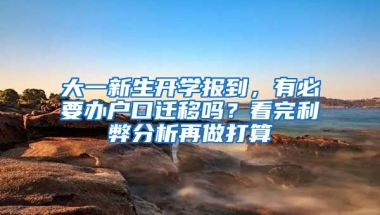 大一新生开学报到，有必要办户口迁移吗？看完利弊分析再做打算